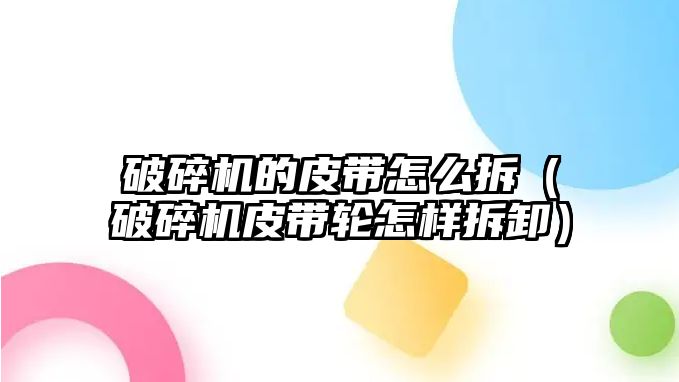 破碎机的皮带怎么拆（破碎机皮带轮怎样拆卸）